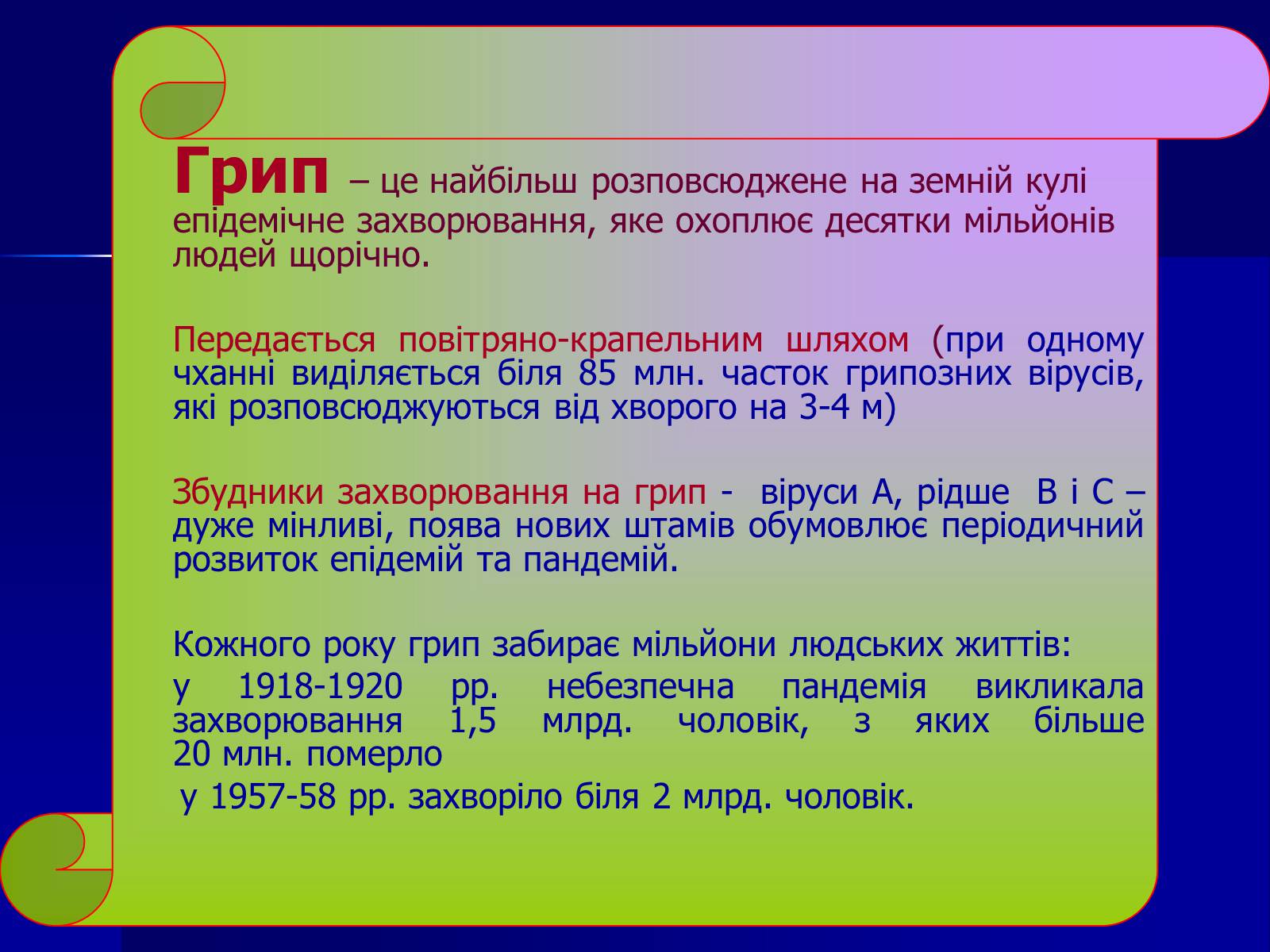 Грип – це найбільш розповсюджене на земній кулі епідемічне захворювання, яке охоплює десятки мільйонів людей щорічно.

Передається повітряно-крапельним шляхом (при одному чханні виділяється біля 85 млн. часток грипозних вірусів, які розповсюджуються від хворого на 3-4 м)

Збудники захворювання на грип - віруси А, рідше В і С – дуже мінливі, поява нових штамів обумовлює періодичний розвиток епідемій та пандемій.

Кожного року грип забирає мільйони людських життів:

у 1918-1920 рр. небезпечна пандемія викликала захворювання 1,5 млрд. чоловік, з яких більше 20 млн. померло

у 1957-58 рр. захворіло біля 2 млрд. чоловік.